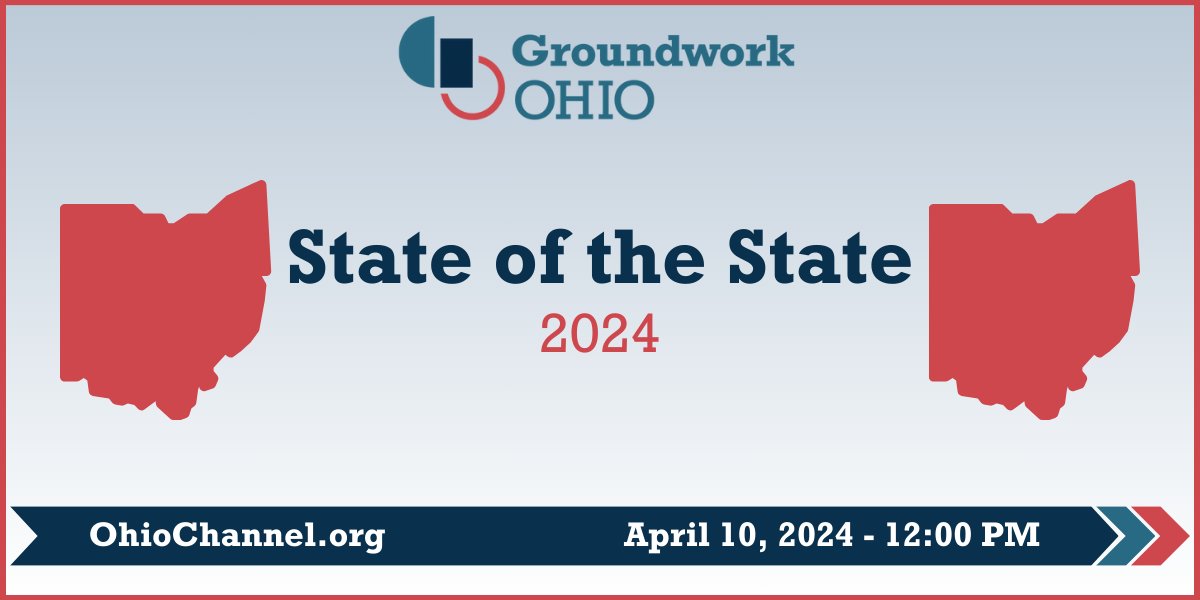 Groundwork OHIO

State of the State

2024

OhioChannel.org

April 10, 2024 - 12:00 PM